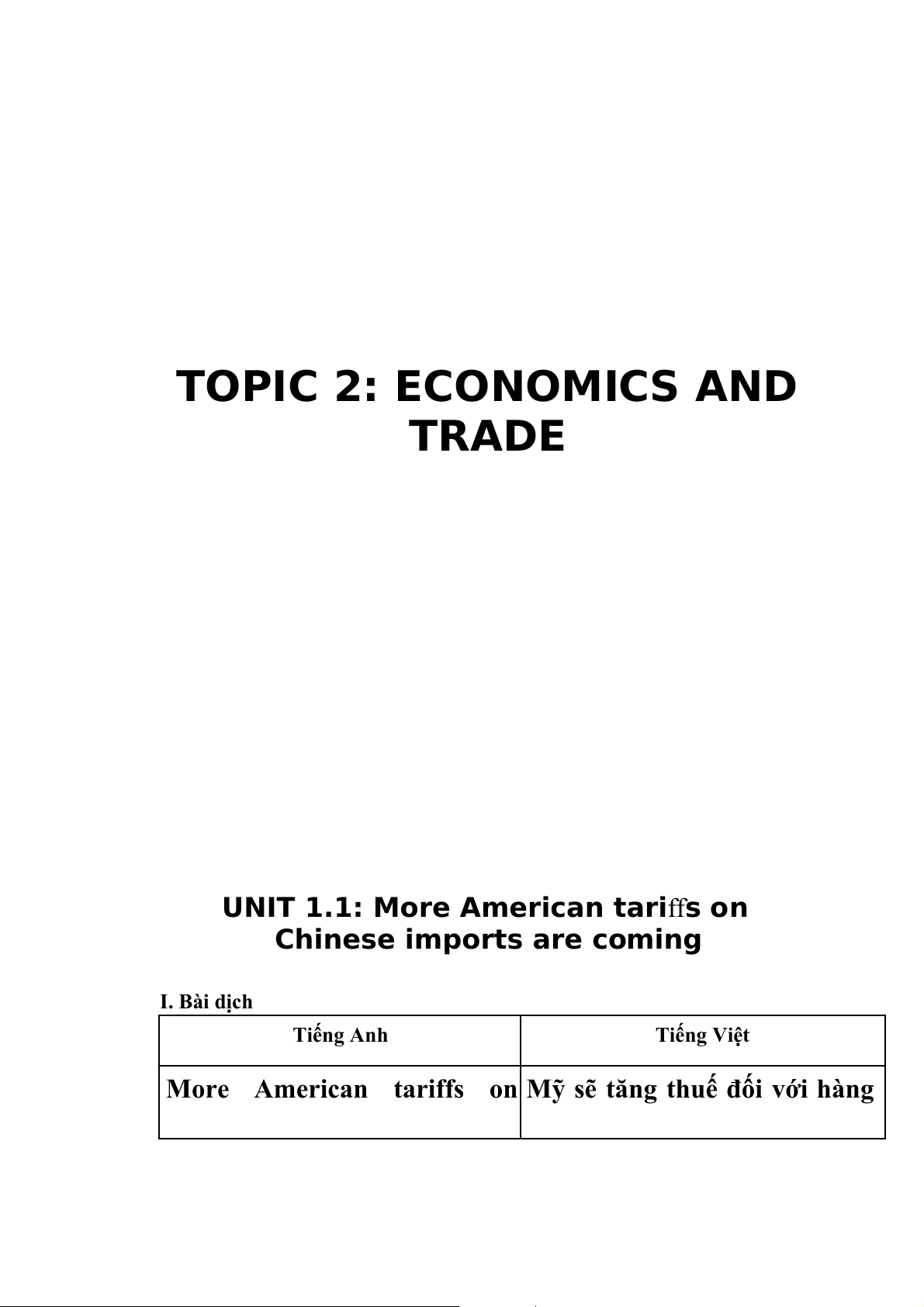 TOPIC 2: ECONOMICS AND TRADE

UNIT 1.1: More American tariffs on Chinese imports are coming

I. Bài dịch

| Tiếng Anh | Tiếng Việt |
|---|---|
| More American tariffs on | Mỹ sẽ tăng thuế đối với hàng |